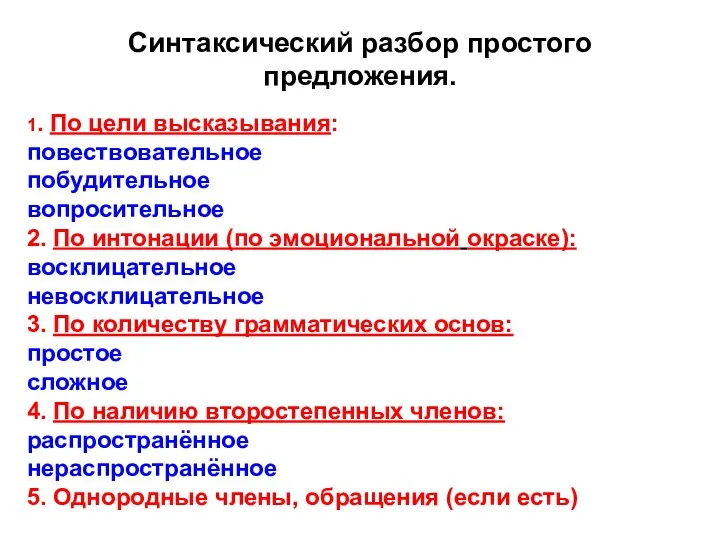 Синтаксический разбор простого предложения.

1. По цели высказывания:
повествовательное
побудительное
вопросительное
2. По интонации (по эмоциональной окраске):
восклицательное
невосклицательное
3. По количеству грамматических основ:
простое
сложное
4. По наличию второстепенных членов:
распространённое
нераспространённое
5. Однородные члены, обращения (если есть)